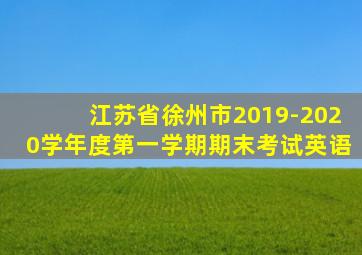 江苏省徐州市2019-2020学年度第一学期期末考试英语